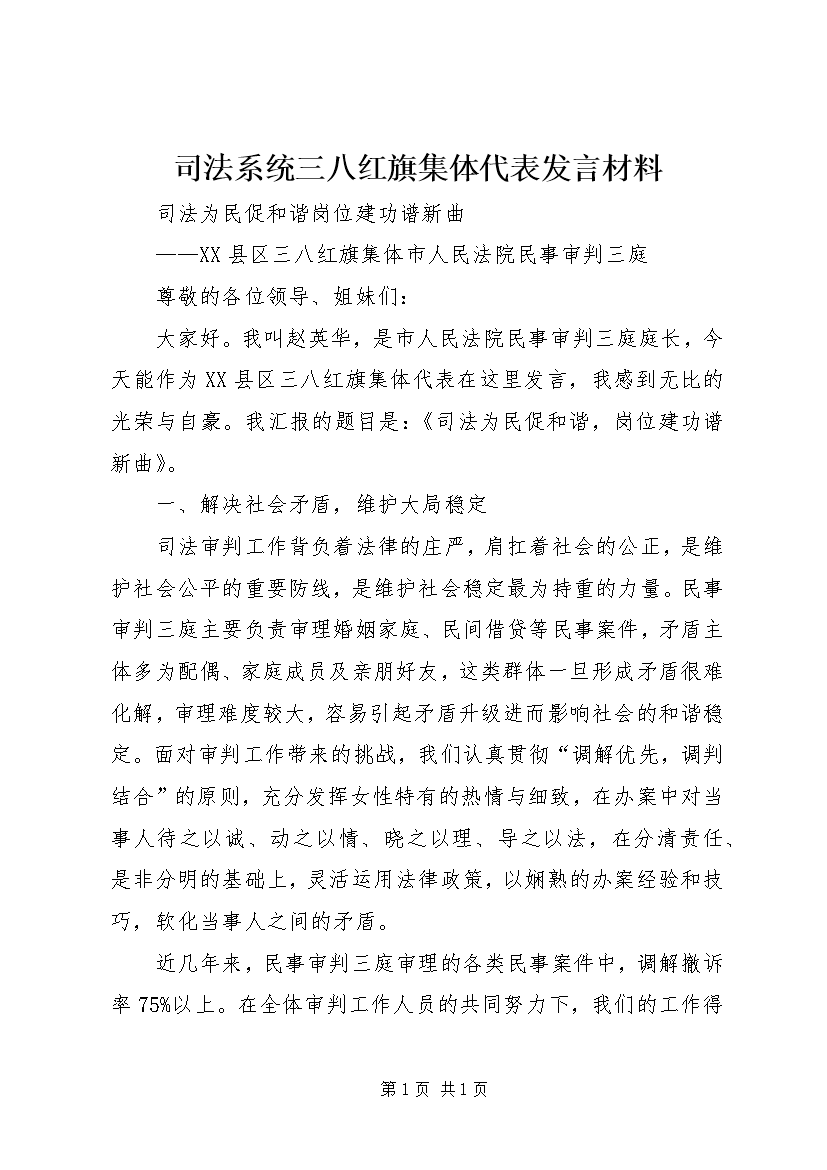 司法系统三八红旗集体代表发言材料

司法为民促和谐岗位建功谱新曲

——XX县区三八红旗集体市人民法院民事审判三庭

尊敬的各位领导、姐妹们：

大家好。我叫赵英华，是市人民法院民事审判三庭庭长，今天能作为XX县区三八红旗集体代表在这里发言，我感到无比的光荣与自豪。我汇报的题目是：《司法为民促和谐，岗位建功谱新曲》。

一、解决社会矛盾，维护大局稳定

司法审判工作背负着法律的庄严，肩扛着社会的公正，是维护社会公平的重要防线，是维护社会稳定最为持重的力量。民事审判三庭主要负责审理婚姻家庭、民间借贷等民事案件，矛盾主体多为配偶、家庭成员及亲朋好友，这类群体一旦形成矛盾很难化解，审理难度较大，容易引起矛盾升级进而影响社会的和谐稳定。面对审判工作带来的挑战，我们认真贯彻“调解优先，调判结合”的原则，充分发挥女性特有的热情与细致，在办案中对当事人待之以诚、动之以情、晓之以理、导之以法，在分清责任、是非分明的基础上，灵活运用法律政策，以娴熟的办案经验和技巧，软化当事人之间的矛盾。

近几年来，民事审判三庭审理的各类民事案件中，调解撤诉率75%以上。在全体审判工作人员的共同努力下，我们的工作得

第1页 共1页